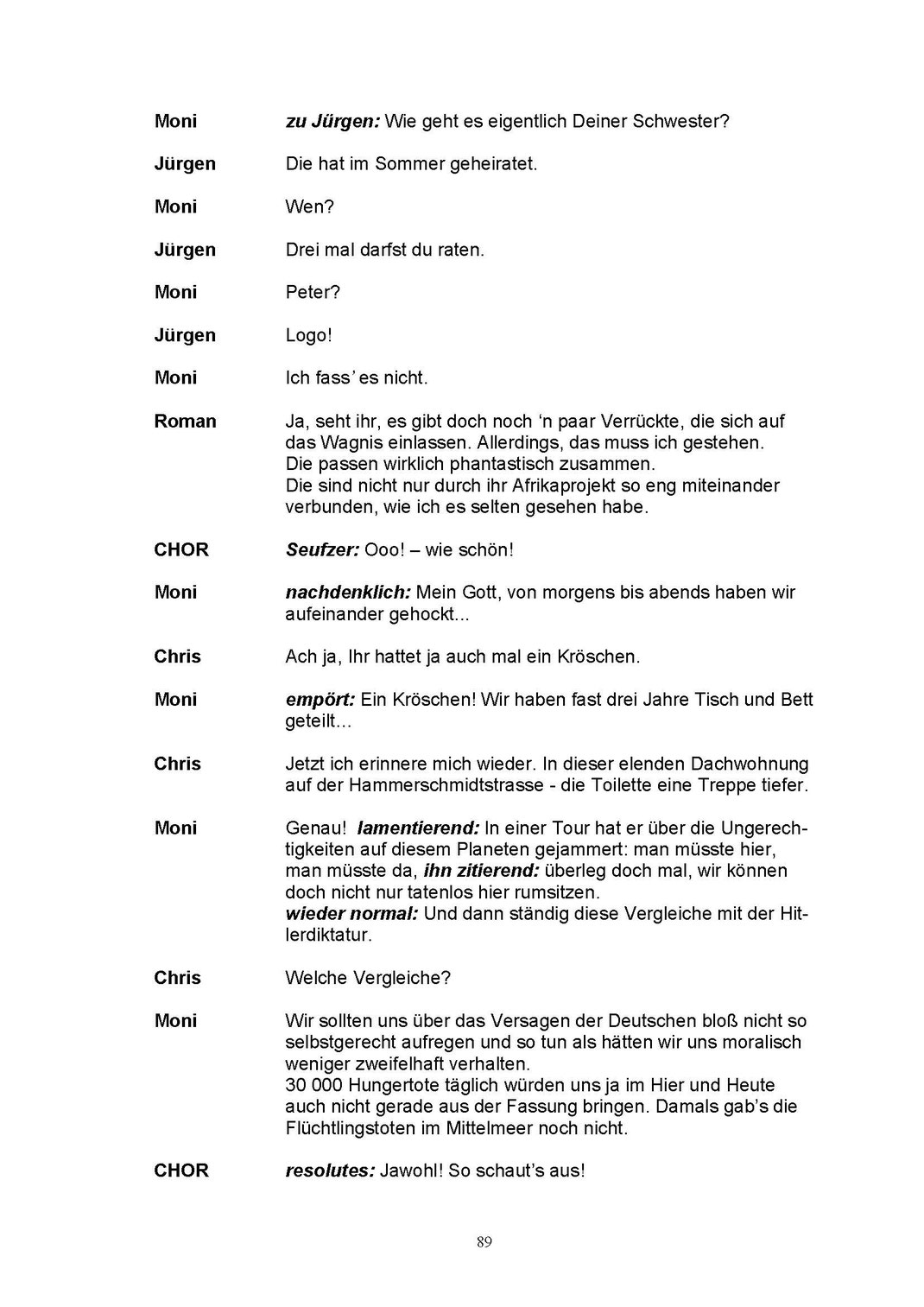 Moni zu Jürgen: Wie geht es eigentlich Deiner Schwester?

Jürgen Die hat im Sommer geheiratet.

Moni Wen?

Jürgen Drei mal darfst du raten.

Moni Peter?

Jürgen Logo!

Moni Ich fass' es nicht.

Roman Ja, seht ihr, es gibt doch noch 'n paar Verrückte, die sich auf das Wagnis einlassen. Allerdings, das muss ich gestehen. Die passen wirklich phantastisch zusammen.
Die sind nicht nur durch ihr Afrikaprojekt so eng miteinander verbunden, wie ich es selten gesehen habe.

CHOR Seufzer: Ooo! – wie schön!

Moni nachdenklich: Mein Gott, von morgens bis abends haben wir aufeinander gehockt...

Chris Ach ja, Ihr hattet ja auch mal ein Kröschen.

Moni empört: Ein Kröschen! Wir haben fast drei Jahre Tisch und Bett geteilt...

Chris Jetzt ich erinnere mich wieder. In dieser elenden Dachwohnung auf der Hammerschmidtstrasse - die Toilette eine Treppe tiefer.

Moni Genau! lamentierend: In einer Tour hat er über die Ungerechtigkeiten auf diesem Planeten gejammert: man müsste hier, man müsste da, ihn zitierend: überleg doch mal, wir können doch nicht nur tatenlos hier rumsitzen.
wieder normal: Und dann ständig diese Vergleiche mit der Hitlerdiktatur.

Chris Welche Vergleiche?

Moni Wir sollten uns über das Versagen der Deutschen bloß nicht so selbstgerecht aufregen und so tun als hätten wir uns moralisch weniger zweifelhaft verhalten.
30 000 Hungertote täglich würden uns ja im Hier und Heute auch nicht gerade aus der Fassung bringen. Damals gab's die Flüchtlingstoten im Mittelmeer noch nicht.

CHOR resolutes: Jawohl! So schaut's aus!

89